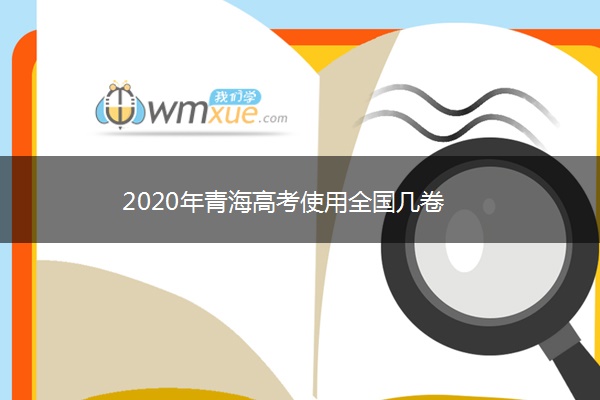 我们学
wmxue.com

2020年青海高考使用全国几卷